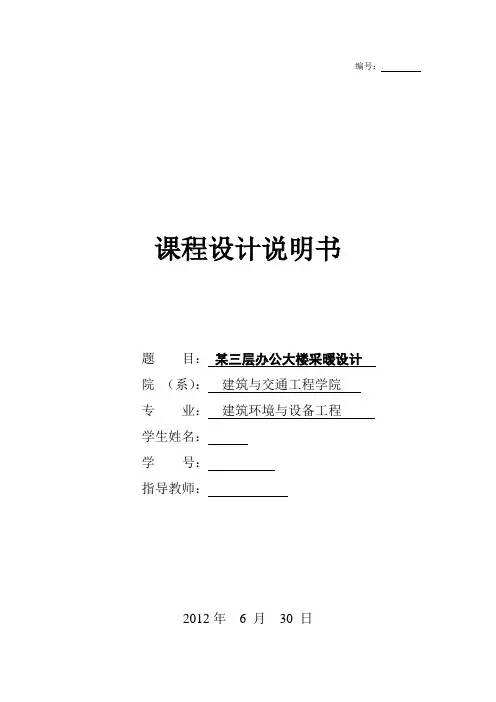 编号：

课程设计说明书

题　　目：某三层办公大楼采暖设计
院　（系）：建筑与交通工程学院
专　　业：建筑环境与设备工程
学生姓名：
学　　号：
指导教师：

2012 年　6 月　30 日